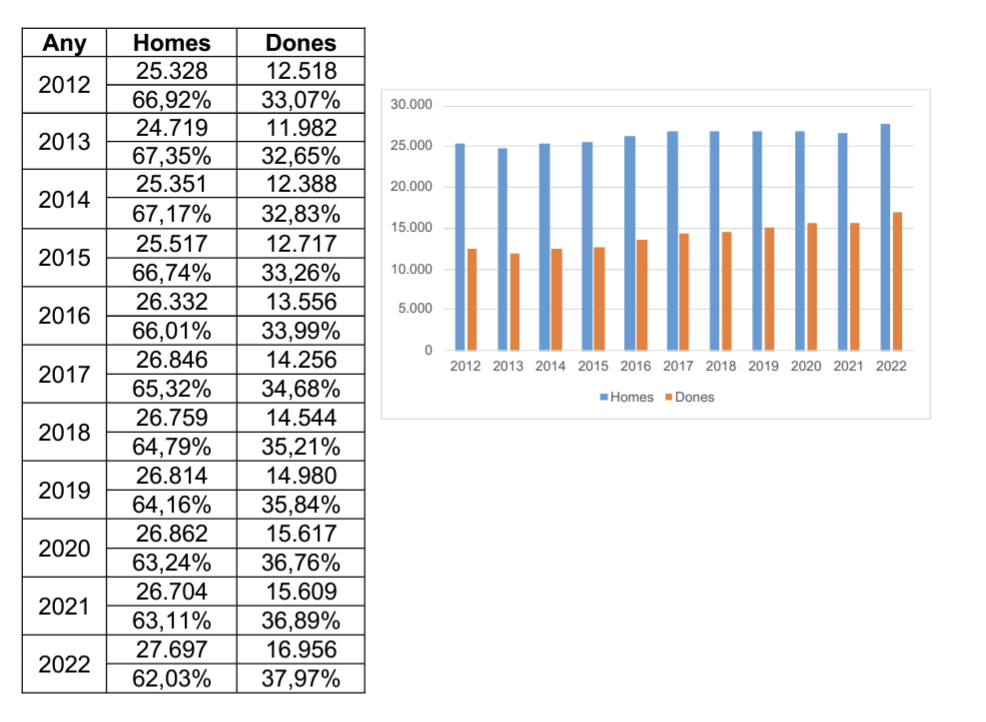 | Any | Homes | Dones |
|---|---|---|
| 2012 | 25.328 | 12.518 |
| | 66,92% | 33,07% |
| 2013 | 24.719 | 11.982 |
| | 67,35% | 32,65% |
| 2014 | 25.351 | 12.388 |
| | 67,17% | 32,83% |
| 2015 | 25.517 | 12.717 |
| | 66,74% | 33,26% |
| 2016 | 26.332 | 13.556 |
| | 66,01% | 33,99% |
| 2017 | 26.846 | 14.256 |
| | 65,32% | 34,68% |
| 2018 | 26.759 | 14.544 |
| | 64,79% | 35,21% |
| 2019 | 26.814 | 14.980 |
| | 64,16% | 35,84% |
| 2020 | 26.862 | 15.617 |
| | 63,24% | 36,76% |
| 2021 | 26.704 | 15.609 |
| | 63,11% | 36,89% |
| 2022 | 27.697 | 16.956 |
| | 62,03% | 37,97% |

30.000
25.000
20.000
15.000
10.000
5.000
0
2012 2013 2014 2015 2016 2017 2018 2019 2020 2021 2022
Homes Dones